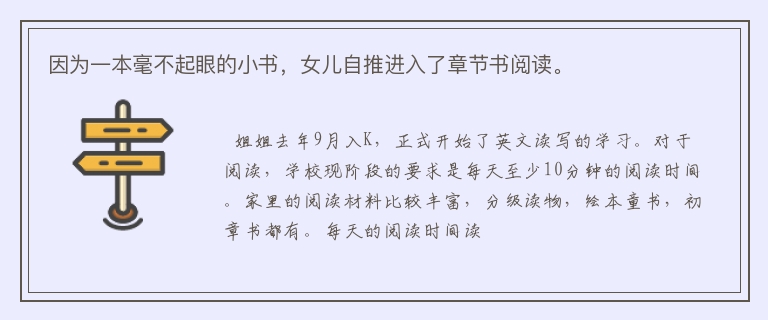 因为一本毫不起眼的小书，女儿自推进入了章节书阅读。

姐姐去年9月入K，正式开始了英文读写的学习。对于阅读，学校现阶段的要求是每天至少10分钟的阅读时间。家里的阅读材料比较丰富，分级读物，绘本童书，初章书都有。每天的阅读时间读